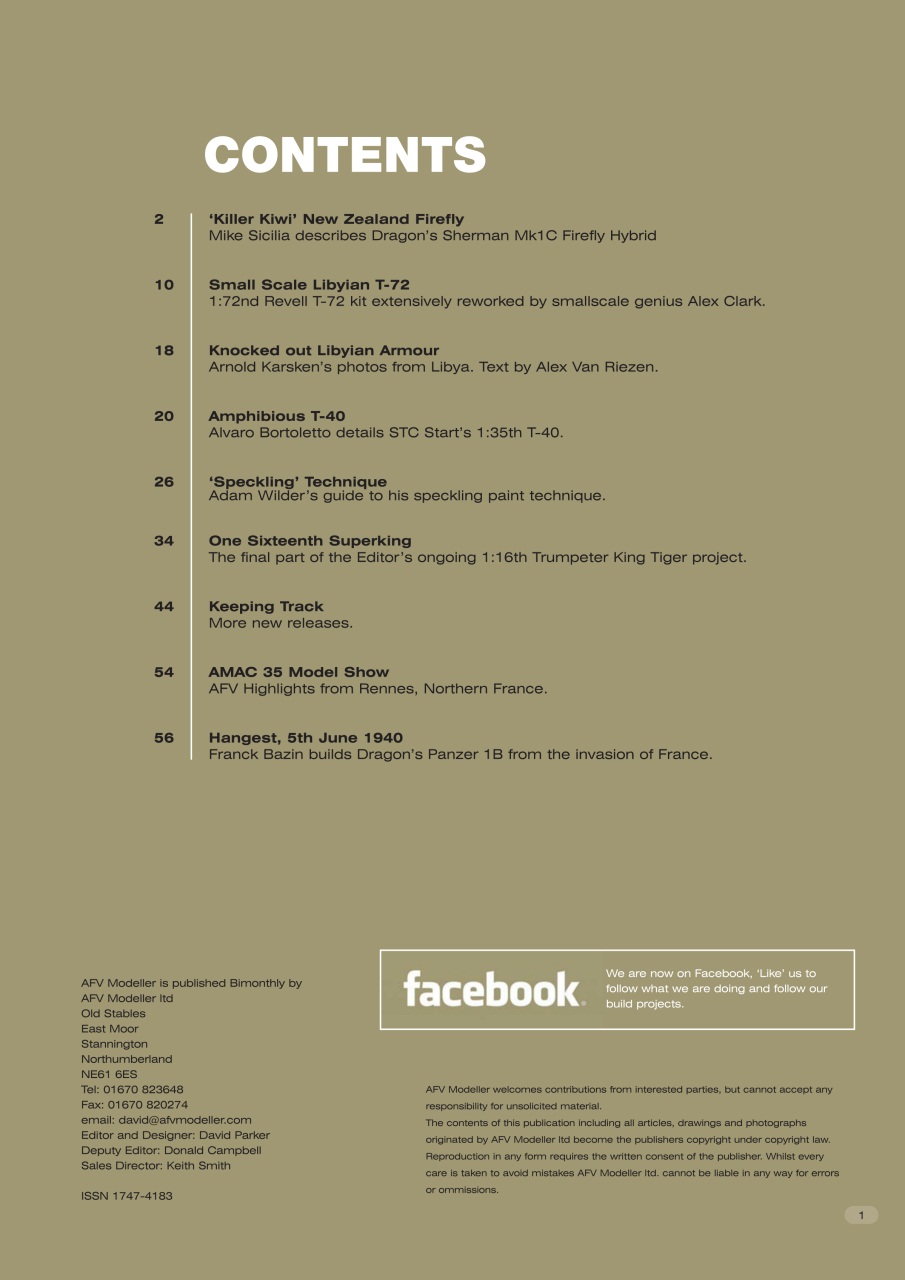 CONTENTS

2
'Killer Kiwi' New Zealand Firefly
Mike Sicilia describes Dragon's Sherman Mk1C Firefly Hybrid

10
Small Scale Libyian T-72
1:72nd Revell T-72 kit extensively reworked by smallscale genius Alex Clark.

18
Knocked out Libyian Armour
Arnold Karsken's photos from Libya. Text by Alex Van Riezen.

20
Amphibious T-40
Alvaro Bortoletto details STC Start's 1:35th T-40.

26
'Speckling' Technique
Adam Wilder's guide to his speckling paint technique.

34
One Sixteenth Superking
The final part of the Editor's ongoing 1:16th Trumpeter King Tiger project.

44
Keeping Track
More new releases.

54
AMAC 35 Model Show
AFV Highlights from Rennes, Northern France.

56
Hangest, 5th June 1940
Franck Bazin builds Dragon's Panzer 1B from the invasion of France.

AFV Modeller is published Bimonthly by
AFV Modeller ltd
Old Stables
East Moor
Stannington
Northumberland
NE61 6ES
Tel: 01670 823648
Fax: 01670 820274
email: david@afvmodeller.com
Editor and Designer: David Parker
Deputy Editor: Donald Campbell
Sales Director: Keith Smith

ISSN 1747-4183

facebook

We are now on Facebook, 'Like' us to follow what we are doing and follow our build projects.

AFV Modeller welcomes contributions from interested parties, but cannot accept any responsibility for unsolicited material.
The contents of this publication including all articles, drawings and photographs originated by AFV Modeller ltd become the publishers copyright under copyright law. Reproduction in any form requires the written consent of the publisher. Whilst every care is taken to avoid mistakes AFV Modeller ltd. cannot be liable in any way for errors or ommissions.

1